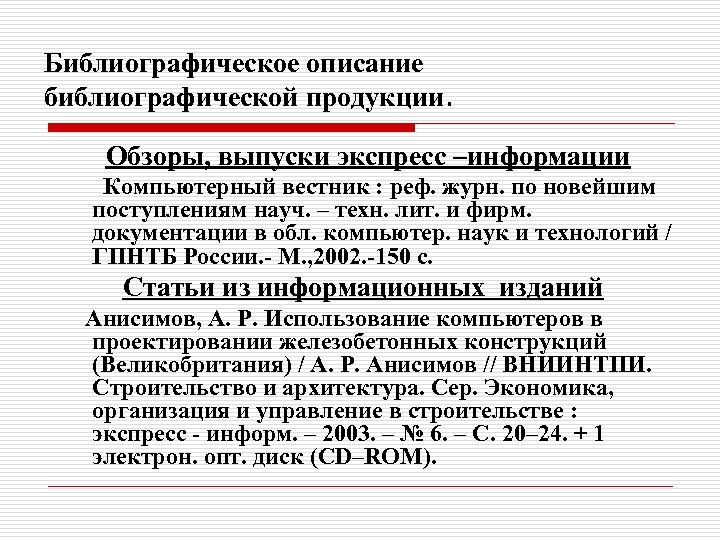 Библиографическое описание библиографической продукции.

Обзоры, выпуски экспресс –информации

Компьютерный вестник : реф. журн. по новейшим поступлениям науч. – техн. лит. и фирм. документации в обл. компьютер. наук и технологий / ГПНТБ России.- М.,2002.-150 с.

Статьи из информационных изданий

Анисимов, А. Р. Использование компьютеров в проектировании железобетонных конструкций (Великобритания) / А. Р. Анисимов // ВНИИНТПИ. Строительство и архитектура. Сер. Экономика, организация и управление в строительстве : экспресс - информ. – 2003. – № 6. – С. 20–24. + 1 электрон. опт. диск (CD–ROM).